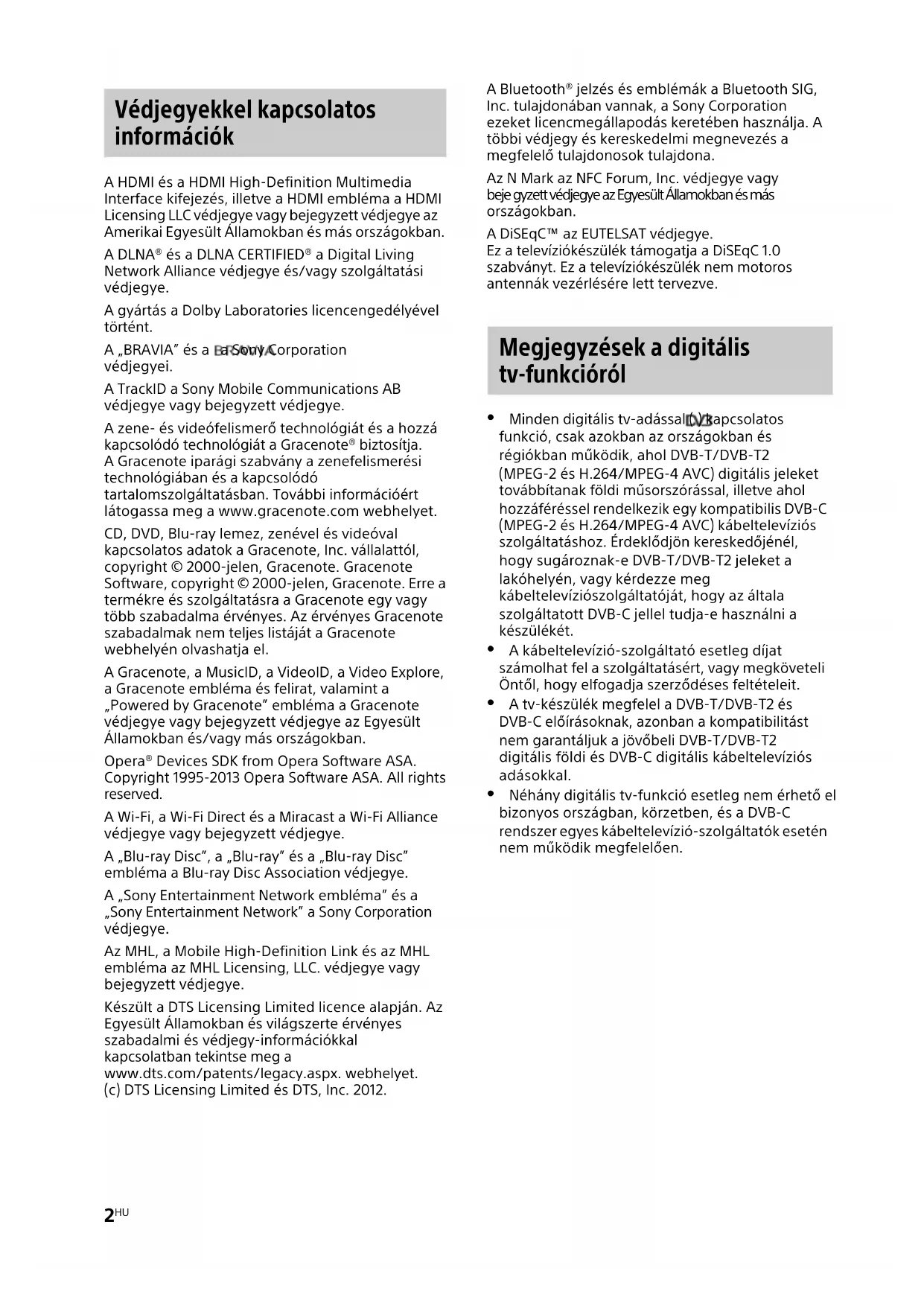 Védjegyekkel kapcsolatos információk

A HDMI és a HDMI High-Definition Multimedia Interface kifejezés, illetve a HDMI embléma a HDMI Licensing LLC védjegye vagy bejegyzett védjegye az Amerikai Egyesült Államokban és más országokban.

A DLNA® és a DLNA CERTIFIED® a Digital Living Network Alliance védjegye és/vagy szolgáltatási védjegye.

A gyártás a Dolby Laboratories licencengedélyével történt.

A „BRAVIA" és a BRAVIA a Sony Corporation védjegyei.

A TrackID a Sony Mobile Communications AB védjegye vagy bejegyzett védjegye.

A zene- és videófelismerő technológiát és a hozzá kapcsolódó technológiát a Gracenote® biztosítja. A Gracenote iparági szabvány a zenefelismerési technológiában és a kapcsolódó tartalomszolgáltatásban. További információért látogassa meg a www.gracenote.com webhelyet.

CD, DVD, Blu-ray lemez, zenével és videóval kapcsolatos adatok a Gracenote, Inc. vállalattól, copyright © 2000-jelen, Gracenote. Gracenote Software, copyright © 2000-jelen, Gracenote. Erre a termékre és szolgáltatásra a Gracenote egy vagy több szabadalma érvényes. Az érvényes Gracenote szabadalmak nem teljes listáját a Gracenote webhelyén olvashatja el.

A Gracenote, a MusicID, a VideoID, a Video Explore, a Gracenote embléma és felirat, valamint a „Powered by Gracenote" embléma a Gracenote védjegye vagy bejegyzett védjegye az Egyesült Államokban és/vagy más országokban.

Opera® Devices SDK from Opera Software ASA. Copyright 1995-2013 Opera Software ASA. All rights reserved.

A Wi-Fi, a Wi-Fi Direct és a Miracast a Wi-Fi Alliance védjegye vagy bejegyzett védjegye.

A „Blu-ray Disc", a „Blu-ray" és a „Blu-ray Disc" embléma a Blu-ray Disc Association védjegye.

A „Sony Entertainment Network embléma" és a „Sony Entertainment Network" a Sony Corporation védjegye.

Az MHL, a Mobile High-Definition Link és az MHL embléma az MHL Licensing, LLC. védjegye vagy bejegyzett védjegye.

Készült a DTS Licensing Limited licence alapján. Az Egyesült Államokban és világszerte érvényes szabadalmi és védjegy-információkkal kapcsolatban tekintse meg a www.dts.com/patents/legacy.aspx. webhelyet. (c) DTS Licensing Limited és DTS, Inc. 2012.

A Bluetooth® jelzés és emblémák a Bluetooth SIG, Inc. tulajdonában vannak, a Sony Corporation ezeket licencmegállapodás keretében használja. A többi védjegy és kereskedelmi megnevezés a megfelelő tulajdonosok tulajdona.

Az N Mark az NFC Forum, Inc. védjegye vagy bejegyzett védjegye az Egyesült Államokban és más országokban.

A DiSEqC™ az EUTELSAT védjegye.
Ez a televíziókészülék támogatja a DiSEqC 1.0 szabványt. Ez a televíziókészülék nem motoros antennák vezérlésére lett tervezve.

Megjegyzések a digitális tv-funkcióról

• Minden digitális tv-adással (DVB) kapcsolatos funkció, csak azokban az országokban és régiókban működik, ahol DVB-T/DVB-T2 (MPEG-2 és H.264/MPEG-4 AVC) digitális jeleket továbbítanak földi műsorszórással, illetve ahol hozzáféréssel rendelkezik egy kompatibilis DVB-C (MPEG-2 és H.264/MPEG-4 AVC) kábeltelevíziós szolgáltatáshoz. Érdeklődjön kereskedőjénél, hogy sugároznak-e DVB-T/DVB-T2 jeleket a lakóhelyén, vagy kérdezze meg kábeltelevíziószolgáltatóját, hogy az általa szolgáltatott DVB-C jellel tudja-e használni a készülékét.
• A kábeltelevízió-szolgáltató esetleg díjat számolhat fel a szolgáltatásért, vagy megköveteli Öntől, hogy elfogadja szerződéses feltételeit.
• A tv-készülék megfelel a DVB-T/DVB-T2 és DVB-C előírásoknak, azonban a kompatibilitást nem garantáljuk a jövőbeli DVB-T/DVB-T2 digitális földi és DVB-C digitális kábeltelevíziós adásokkal.
• Néhány digitális tv-funkció esetleg nem érhető el bizonyos országban, körzetben, és a DVB-C rendszer egyes kábeltelevízió-szolgáltatók esetén nem működik megfelelően.

2HU